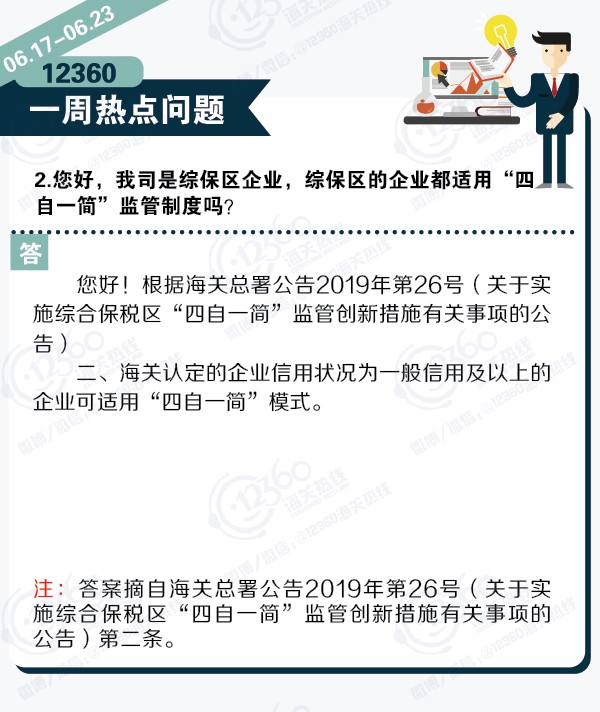 06.17-06.23

12360

一周热点问题

2.您好，我司是综保区企业，综保区的企业都适用“四自一简”监管制度吗？

答

您好！根据海关总署公告2019年第26号（关于实施综合保税区“四自一简”监管创新措施有关事项的公告）

二、海关认定的企业信用状况为一般信用及以上的企业可适用“四自一简”模式。

注：答案摘自海关总署公告2019年第26号（关于实施综合保税区“四自一简”监管创新措施有关事项的公告）第二条。

12360海关热线 微博/微信：@12360海关热线